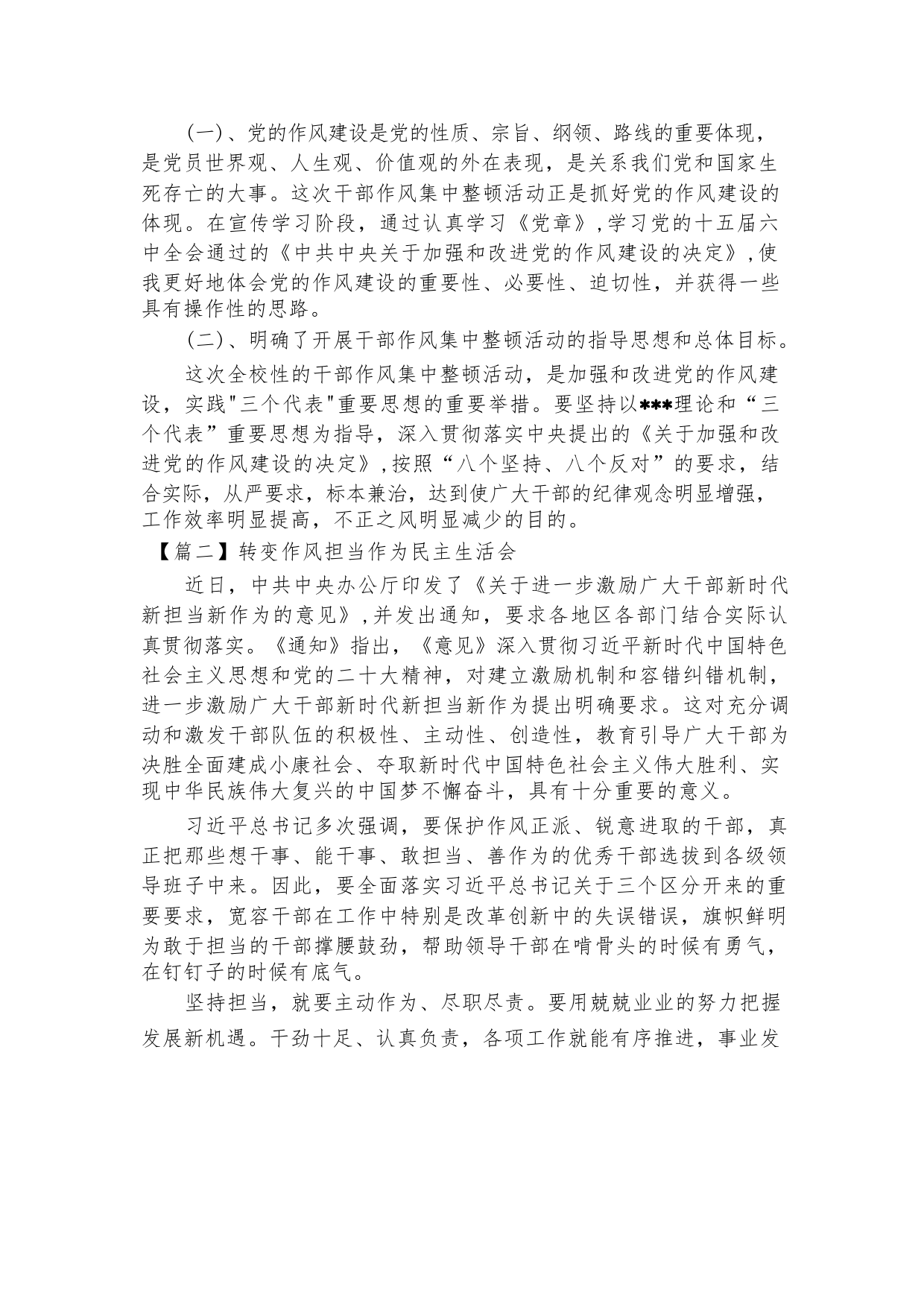 (一)、党的作风建设是党的性质、宗旨、纲领、路线的重要体现，是党员世界观、人生观、价值观的外在表现，是关系我们党和国家生死存亡的大事。这次干部作风集中整顿活动正是抓好党的作风建设的体现。在宣传学习阶段，通过认真学习《党章》,学习党的十五届六中全会通过的《中共中央关于加强和改进党的作风建设的决定》,使我更好地体会党的作风建设的重要性、必要性、迫切性，并获得一些具有操作性的思路。

(二)、明确了开展干部作风集中整顿活动的指导思想和总体目标。

这次全校性的干部作风集中整顿活动，是加强和改进党的作风建设，实践"三个代表"重要思想的重要举措。要坚持以***理论和“三个代表”重要思想为指导，深入贯彻落实中央提出的《关于加强和改进党的作风建设的决定》,按照“八个坚持、八个反对”的要求，结合实际，从严要求，标本兼治，达到使广大干部的纪律观念明显增强，工作效率明显提高，不正之风明显减少的目的。

【篇二】转变作风担当作为民主生活会

近日，中共中央办公厅印发了《关于进一步激励广大干部新时代新担当新作为的意见》,并发出通知，要求各地区各部门结合实际认真贯彻落实。《通知》指出，《意见》深入贯彻习近平新时代中国特色社会主义思想和党的二十大精神，对建立激励机制和容错纠错机制，进一步激励广大干部新时代新担当新作为提出明确要求。这对充分调动和激发干部队伍的积极性、主动性、创造性，教育引导广大干部为决胜全面建成小康社会、夺取新时代中国特色社会主义伟大胜利、实现中华民族伟大复兴的中国梦不懈奋斗，具有十分重要的意义。

习近平总书记多次强调，要保护作风正派、锐意进取的干部，真正把那些想干事、能干事、敢担当、善作为的优秀干部选拔到各级领导班子中来。因此，要全面落实习近平总书记关于三个区分开来的重要要求，宽容干部在工作中特别是改革创新中的失误错误，旗帜鲜明为敢于担当的干部撑腰鼓劲，帮助领导干部在啃骨头的时候有勇气，在钉钉子的时候有底气。

坚持担当，就要主动作为、尽职尽责。要用兢兢业业的努力把握发展新机遇。干劲十足、认真负责，各项工作就能有序推进，事业发